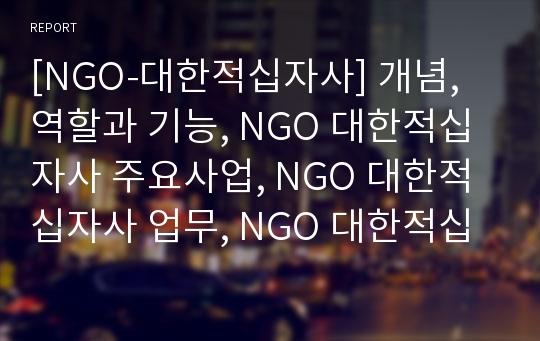 REPORT

[NGO-대한적십자사] 개념, 역할과 기능, NGO 대한적십자사 주요사업, NGO 대한적십자사 업무, NGO 대한적십